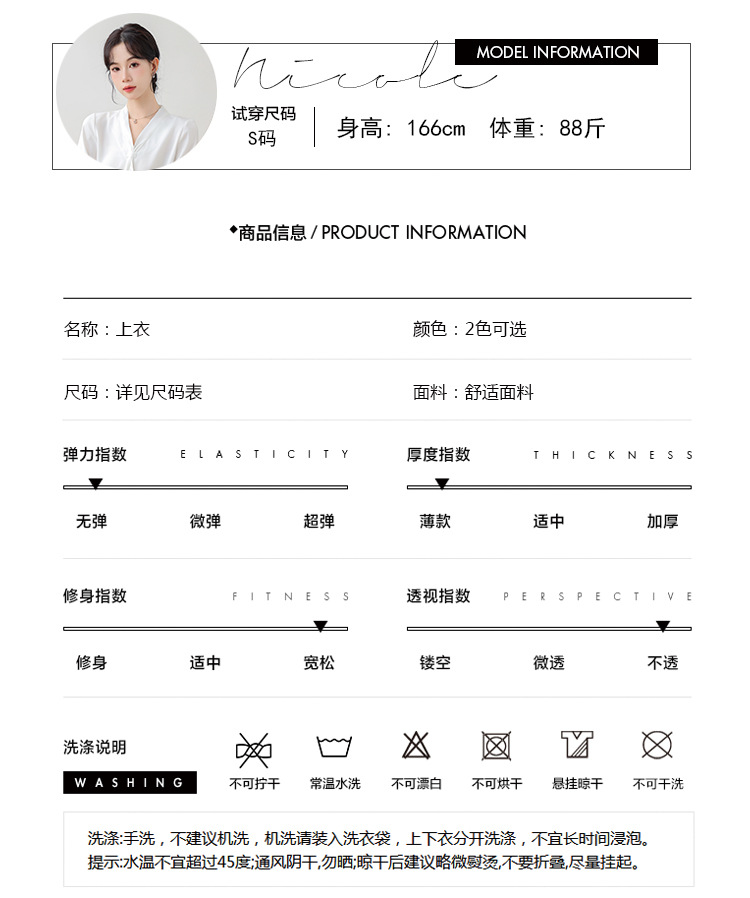 Nicole

MODEL INFORMATION

试穿尺码
S码

身高：166cm　体重：88斤

◆商品信息 / PRODUCT INFORMATION

名称：上衣

颜色：2色可选

尺码：详见尺码表

面料：舒适面料

弹力指数　ELASTICITY

无弹　微弹　超弹

厚度指数　THICKNESS

薄款　适中　加厚

修身指数　FITNESS

修身　适中　宽松

透视指数　PERSPECTIVE

镂空　微透　不透

洗涤说明

WASHING

不可拧干　常温水洗　不可漂白　不可烘干　悬挂晾干　不可干洗

洗涤:手洗，不建议机洗，机洗请装入洗衣袋，上下衣分开洗涤，不宜长时间浸泡。
提示:水温不宜超过45度;通风阴干,勿晒;晾干后建议略微熨烫,不要折叠,尽量挂起。